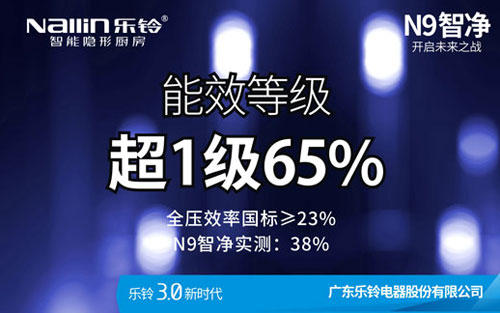 Nallin 乐铃®
智能隐形厨房

N9智净
开启未来之战

能效等级
超1级65%

全压效率国标≥23%
N9智净实测：38%

乐铃 3.0 新时代
广东乐铃电器股份有限公司